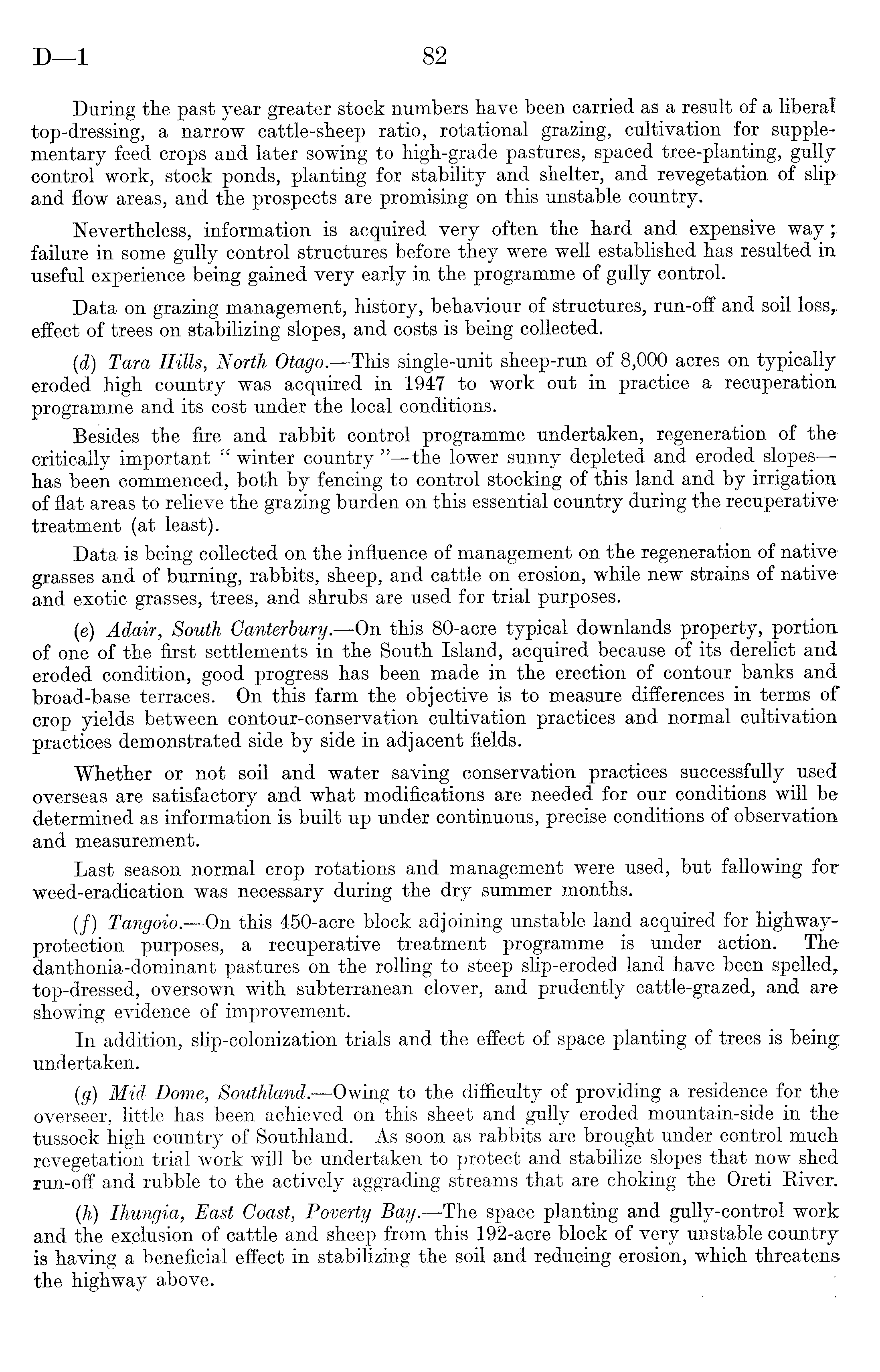 D—1 82

During the past year greater stock numbers have been carried as a result of a liberal top-dressing, a narrow cattle-sheep ratio, rotational grazing, cultivation for supplementary feed crops and later sowing to high-grade pastures, spaced tree-planting, gully control work, stock ponds, planting for stability and shelter, and revegetation of slip and flow areas, and the prospects are promising on this unstable country.

Nevertheless, information is acquired very often the hard and expensive way; failure in some gully control structures before they were well established has resulted in useful experience being gained very early in the programme of gully control.

Data on grazing management, history, behaviour of structures, run-off and soil loss, effect of trees on stabilizing slopes, and costs is being collected.

(d) Tara Hills, North Otago.—This single-unit sheep-run of 8,000 acres on typically eroded high country was acquired in 1947 to work out in practice a recuperation programme and its cost under the local conditions.

Besides the fire and rabbit control programme undertaken, regeneration of the critically important "winter country"—the lower sunny depleted and eroded slopes—has been commenced, both by fencing to control stocking of this land and by irrigation of flat areas to relieve the grazing burden on this essential country during the recuperative treatment (at least).

Data is being collected on the influence of management on the regeneration of native grasses and of burning, rabbits, sheep, and cattle on erosion, while new strains of native and exotic grasses, trees, and shrubs are used for trial purposes.

(e) Adair, South Canterbury.—On this 80-acre typical downlands property, portion of one of the first settlements in the South Island, acquired because of its derelict and eroded condition, good progress has been made in the erection of contour banks and broad-base terraces. On this farm the objective is to measure differences in terms of crop yields between contour-conservation cultivation practices and normal cultivation practices demonstrated side by side in adjacent fields.

Whether or not soil and water saving conservation practices successfully used overseas are satisfactory and what modifications are needed for our conditions will be determined as information is built up under continuous, precise conditions of observation and measurement.

Last season normal crop rotations and management were used, but fallowing for weed-eradication was necessary during the dry summer months.

(f) Tangoio.—On this 450-acre block adjoining unstable land acquired for highway-protection purposes, a recuperative treatment programme is under action. The danthonia-dominant pastures on the rolling to steep slip-eroded land have been spelled, top-dressed, oversown with subterranean clover, and prudently cattle-grazed, and are showing evidence of improvement.

In addition, slip-colonization trials and the effect of space planting of trees is being undertaken.

(g) Mid Dome, Southland.—Owing to the difficulty of providing a residence for the overseer, little has been achieved on this sheet and gully eroded mountain-side in the tussock high country of Southland. As soon as rabbits are brought under control much revegetation trial work will be undertaken to protect and stabilize slopes that now shed run-off and rubble to the actively aggrading streams that are choking the Oreti River.

(h) Ihungia, East Coast, Poverty Bay.—The space planting and gully-control work and the exclusion of cattle and sheep from this 192-acre block of very unstable country is having a beneficial effect in stabilizing the soil and reducing erosion, which threatens the highway above.